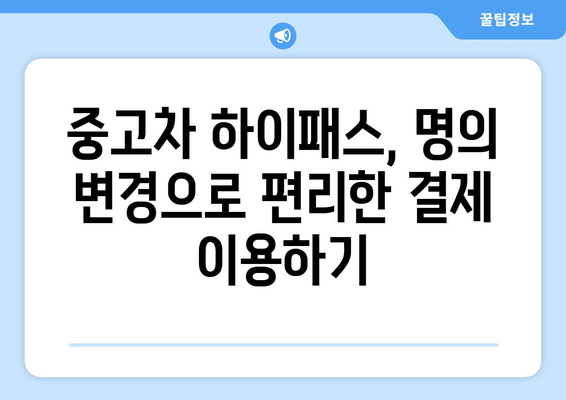 꿀팁정보

중고차 하이패스, 명의 변경으로 편리한 결제 이용하기